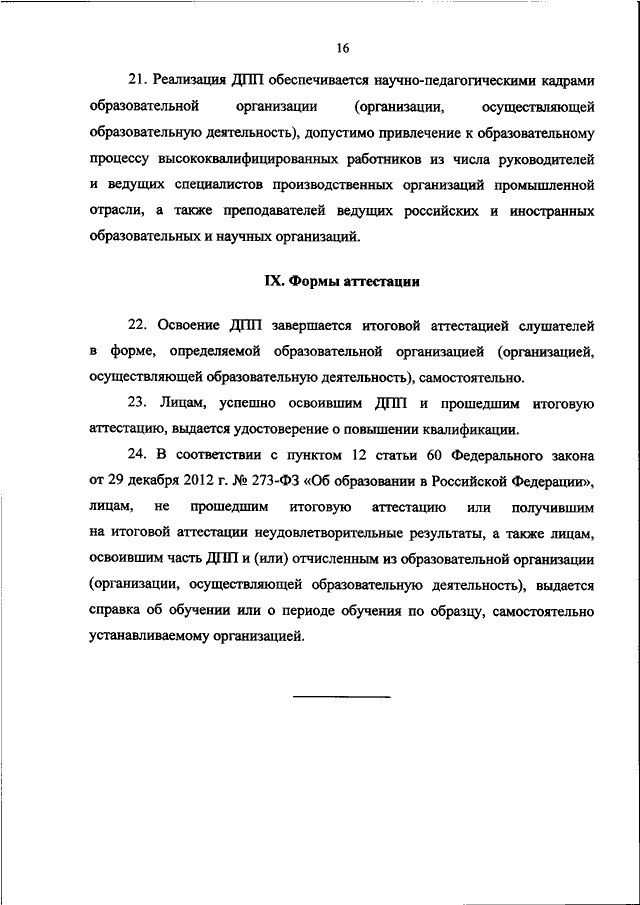 16

21. Реализация ДПП обеспечивается научно-педагогическими кадрами образовательной организации (организации, осуществляющей образовательную деятельность), допустимо привлечение к образовательному процессу высококвалифицированных работников из числа руководителей и ведущих специалистов производственных организаций промышленной отрасли, а также преподавателей ведущих российских и иностранных образовательных и научных организаций.

IX. Формы аттестации

22. Освоение ДПП завершается итоговой аттестацией слушателей в форме, определяемой образовательной организацией (организацией, осуществляющей образовательную деятельность), самостоятельно.

23. Лицам, успешно освоившим ДПП и прошедшим итоговую аттестацию, выдается удостоверение о повышении квалификации.

24. В соответствии с пунктом 12 статьи 60 Федерального закона от 29 декабря 2012 г. № 273-ФЗ «Об образовании в Российской Федерации», лицам, не прошедшим итоговую аттестацию или получившим на итоговой аттестации неудовлетворительные результаты, а также лицам, освоившим часть ДПП и (или) отчисленным из образовательной организации (организации, осуществляющей образовательную деятельность), выдается справка об обучении или о периоде обучения по образцу, самостоятельно устанавливаемому организацией.